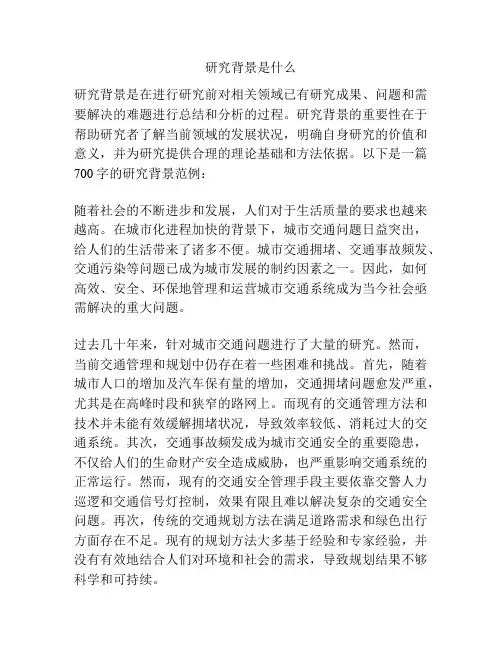 研究背景是什么

研究背景是在进行研究前对相关领域已有研究成果、问题和需要解决的难题进行总结和分析的过程。研究背景的重要性在于帮助研究者了解当前领域的发展状况，明确自身研究的价值和意义，并为研究提供合理的理论基础和方法依据。以下是一篇700字的研究背景范例：

随着社会的不断进步和发展，人们对于生活质量的要求也越来越高。在城市化进程加快的背景下，城市交通问题日益突出，给人们的生活带来了诸多不便。城市交通拥堵、交通事故频发、交通污染等问题已成为城市发展的制约因素之一。因此，如何高效、安全、环保地管理和运营城市交通系统成为当今社会亟需解决的重大问题。

过去几十年来，针对城市交通问题进行了大量的研究。然而，当前交通管理和规划中仍存在着一些困难和挑战。首先，随着城市人口的增加及汽车保有量的增加，交通拥堵问题愈发严重，尤其是在高峰时段和狭窄的路网上。而现有的交通管理方法和技术并未能有效缓解拥堵状况，导致效率较低、消耗过大的交通系统。其次，交通事故频发成为城市交通安全的重要隐患，不仅给人们的生命财产安全造成威胁，也严重影响交通系统的正常运行。然而，现有的交通安全管理手段主要依靠交警人力巡逻和交通信号灯控制，效果有限且难以解决复杂的交通安全问题。再次，传统的交通规划方法在满足道路需求和绿色出行方面存在不足。现有的规划方法大多基于经验和专家经验，并没有有效地结合人们对环境和社会的需求，导致规划结果不够科学和可持续。